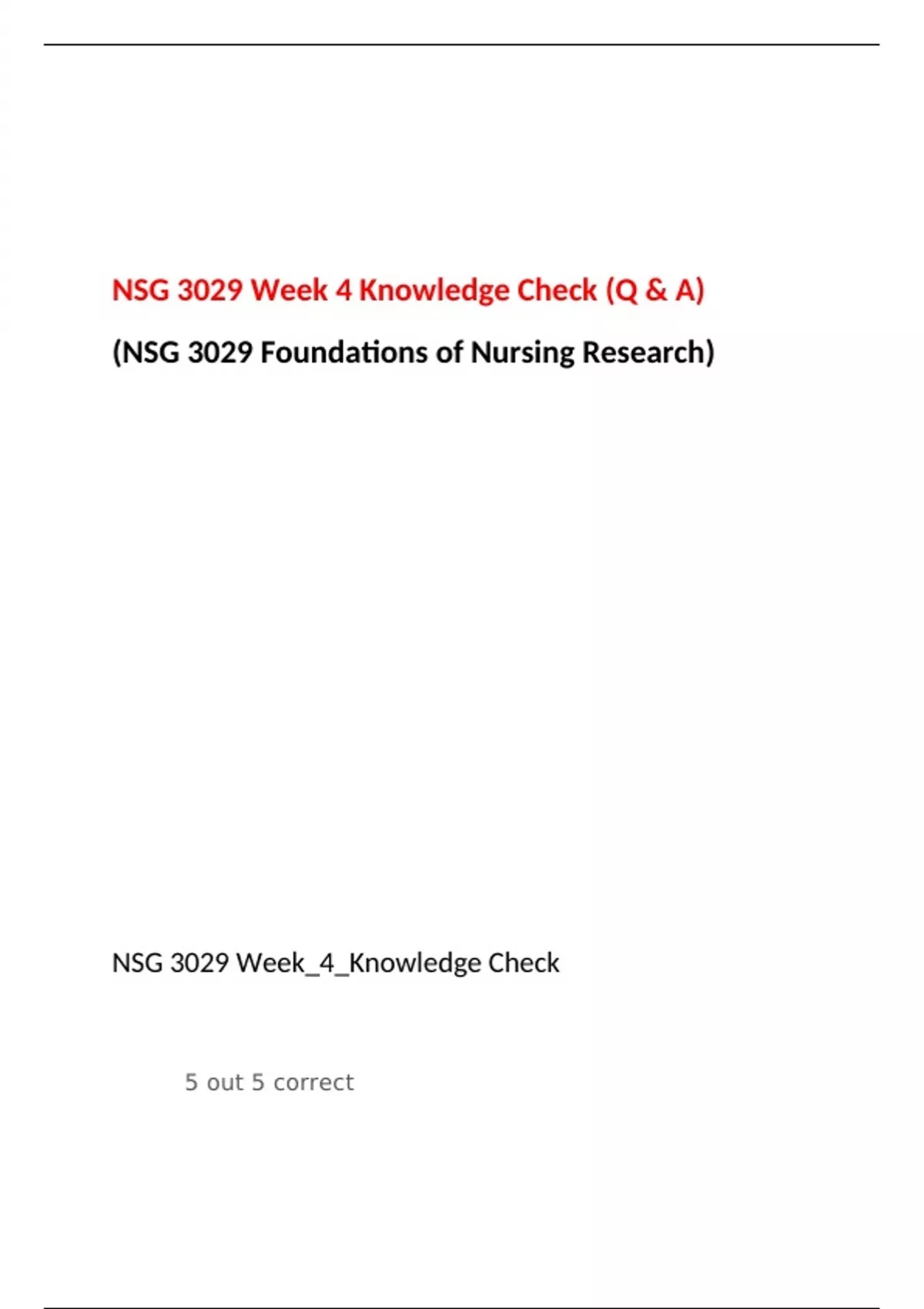 NSG 3029 Week 4 Knowledge Check (Q & A)

(NSG 3029 Foundations of Nursing Research)

NSG 3029 Week_4_Knowledge Check

5 out 5 correct